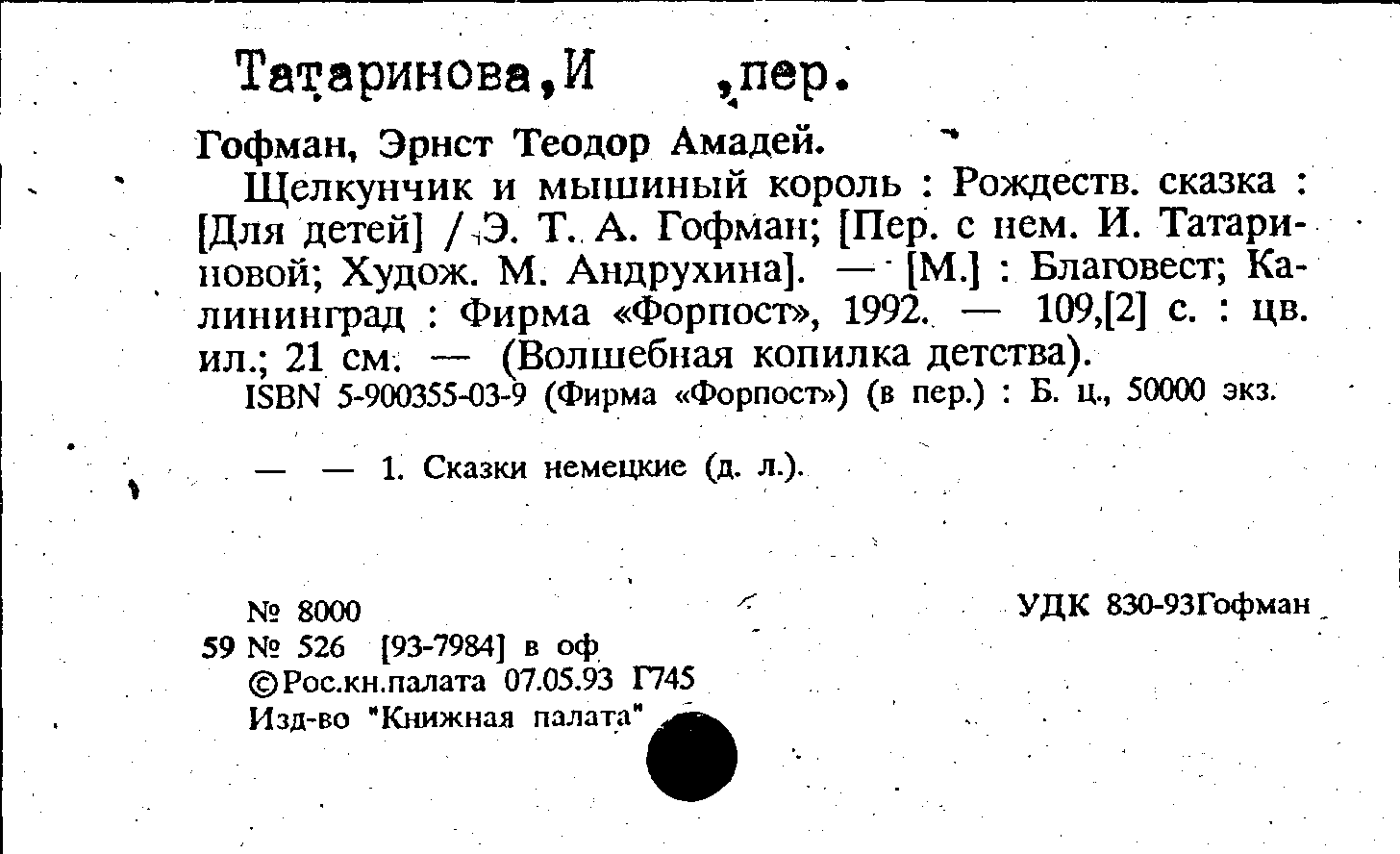 Татаринова,И ,пер.

Гофман, Эрнст Теодор Амадей.

Щелкунчик и мышиный король : Рождеств. сказка : [Для детей] / Э. Т. А. Гофман; [Пер. с нем. И. Татариновой; Худож. М. Андрухина]. — [М.] : Благовест; Калининград : Фирма «Форпост», 1992. — 109,[2] с. : цв. ил.; 21 см. — (Волшебная копилка детства).

ISBN 5-900355-03-9 (Фирма «Форпост») (в пер.) : Б. ц., 50000 экз.

— — 1. Сказки немецкие (д. л.).

№ 8000
59 № 526 [93-7984] в оф
©Рос.кн.палата 07.05.93 Г745
Изд-во "Книжная палата"

УДК 830-93Гофман